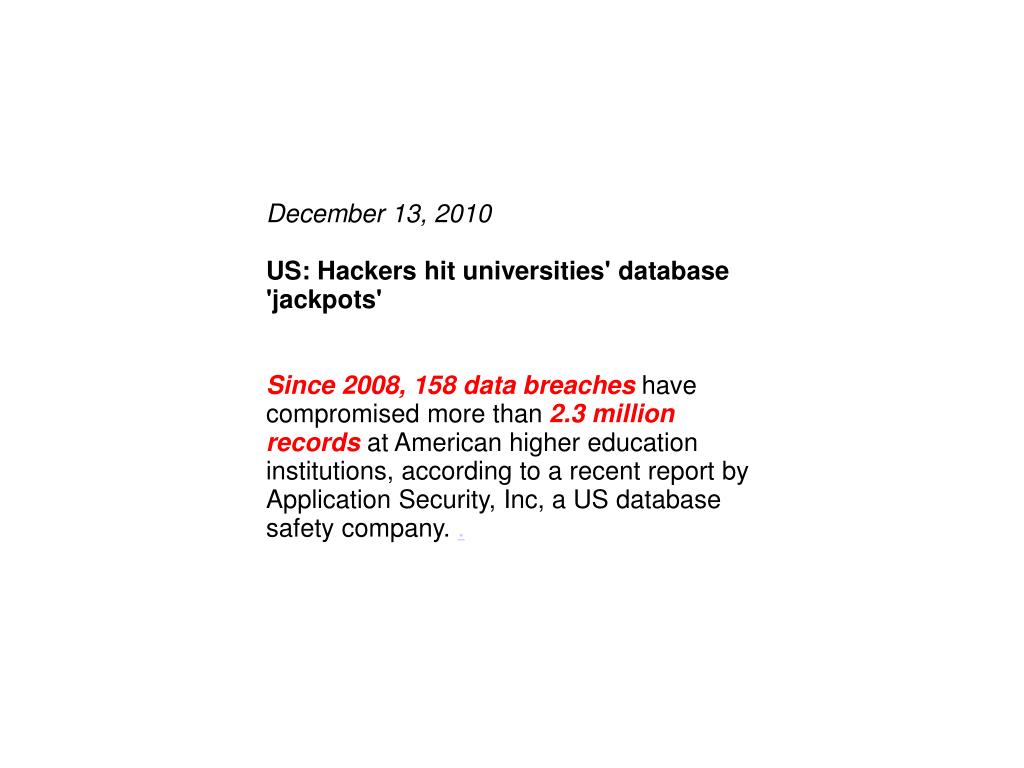 December 13, 2010

US: Hackers hit universities' database 'jackpots'

Since 2008, 158 data breaches have compromised more than 2.3 million records at American higher education institutions, according to a recent report by Application Security, Inc, a US database safety company. .